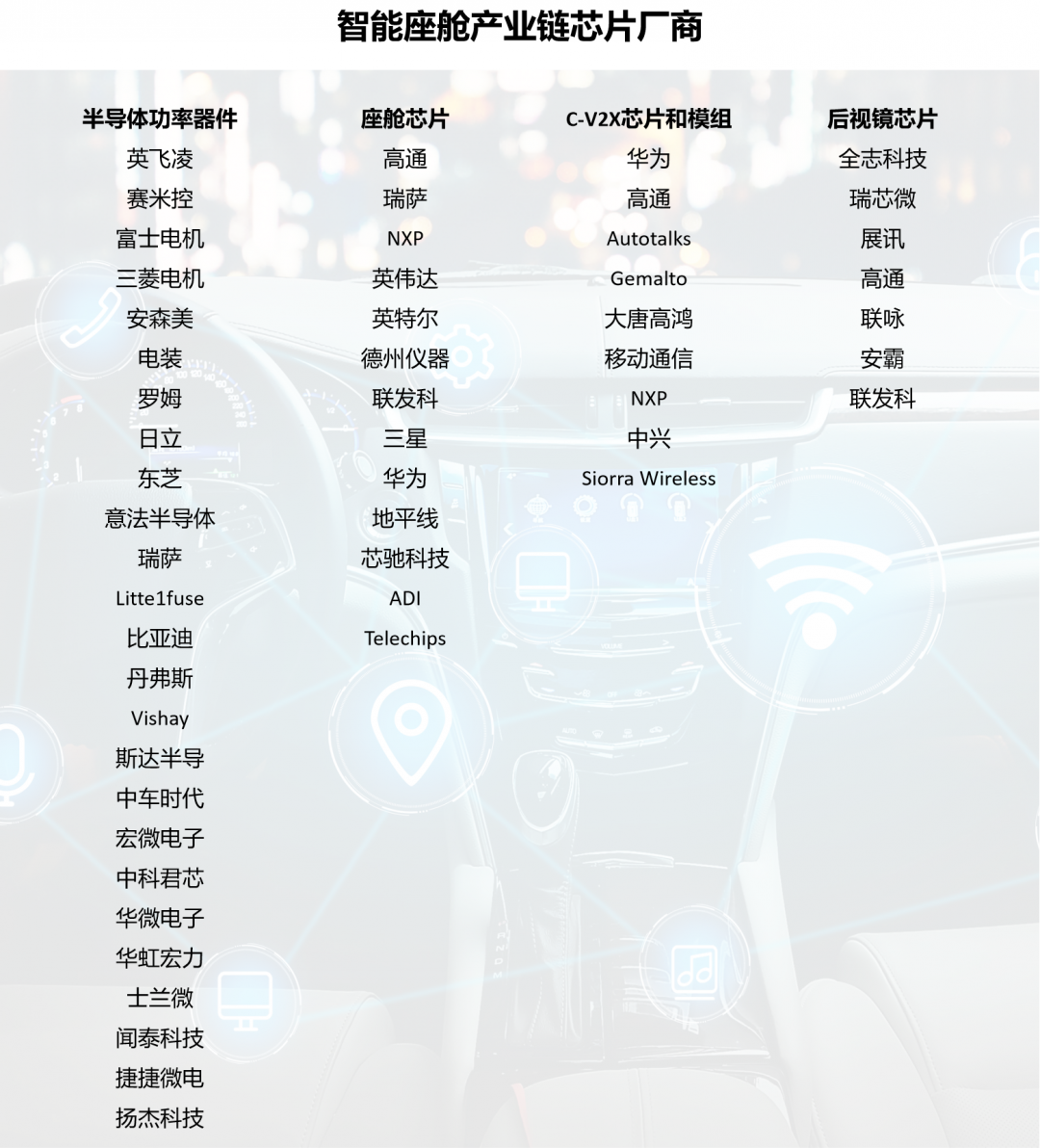 智能座舱产业链芯片厂商

半导体功率器件
英飞凌
赛米控
富士电机
三菱电机
安森美
电装
罗姆
日立
东芝
意法半导体
瑞萨
Litte1fuse
比亚迪
丹弗斯
Vishay
斯达半导
中车时代
宏微电子
中科君芯
华微电子
华虹宏力
士兰微
闻泰科技
捷捷微电
扬杰科技

座舱芯片
高通
瑞萨
NXP
英伟达
英特尔
德州仪器
联发科
三星
华为
地平线
芯驰科技
ADI
Telechips

C-V2X芯片和模组
华为
高通
Autotalks
Gemalto
大唐高鸿
移动通信
NXP
中兴
Siorra Wireless

后视镜芯片
全志科技
瑞芯微
展讯
高通
联咏
安霸
联发科